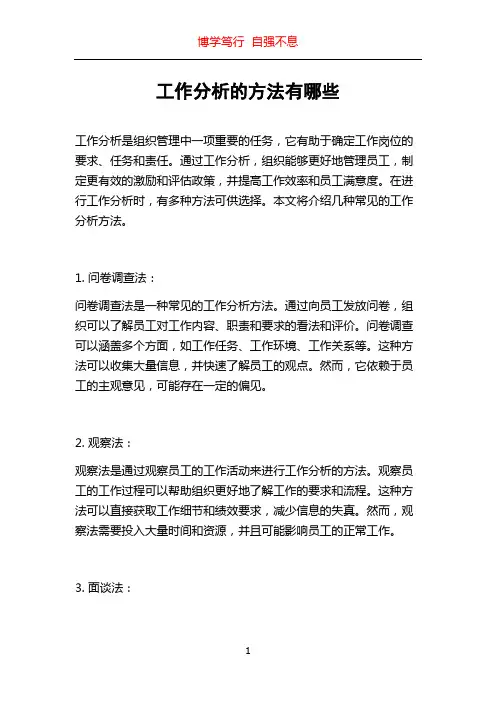 博学笃行 自强不息

工作分析的方法有哪些

工作分析是组织管理中一项重要的任务，它有助于确定工作岗位的要求、任务和责任。通过工作分析，组织能够更好地管理员工，制定更有效的激励和评估政策，并提高工作效率和员工满意度。在进行工作分析时，有多种方法可供选择。本文将介绍几种常见的工作分析方法。

1. 问卷调查法：

问卷调查法是一种常见的工作分析方法。通过向员工发放问卷，组织可以了解员工对工作内容、职责和要求的看法和评价。问卷调查可以涵盖多个方面，如工作任务、工作环境、工作关系等。这种方法可以收集大量信息，并快速了解员工的观点。然而，它依赖于员工的主观意见，可能存在一定的偏见。

2. 观察法：

观察法是通过观察员工的工作活动来进行工作分析的方法。观察员工的工作过程可以帮助组织更好地了解工作的要求和流程。这种方法可以直接获取工作细节和绩效要求，减少信息的失真。然而，观察法需要投入大量时间和资源，并且可能影响员工的正常工作。

3. 面谈法：

1